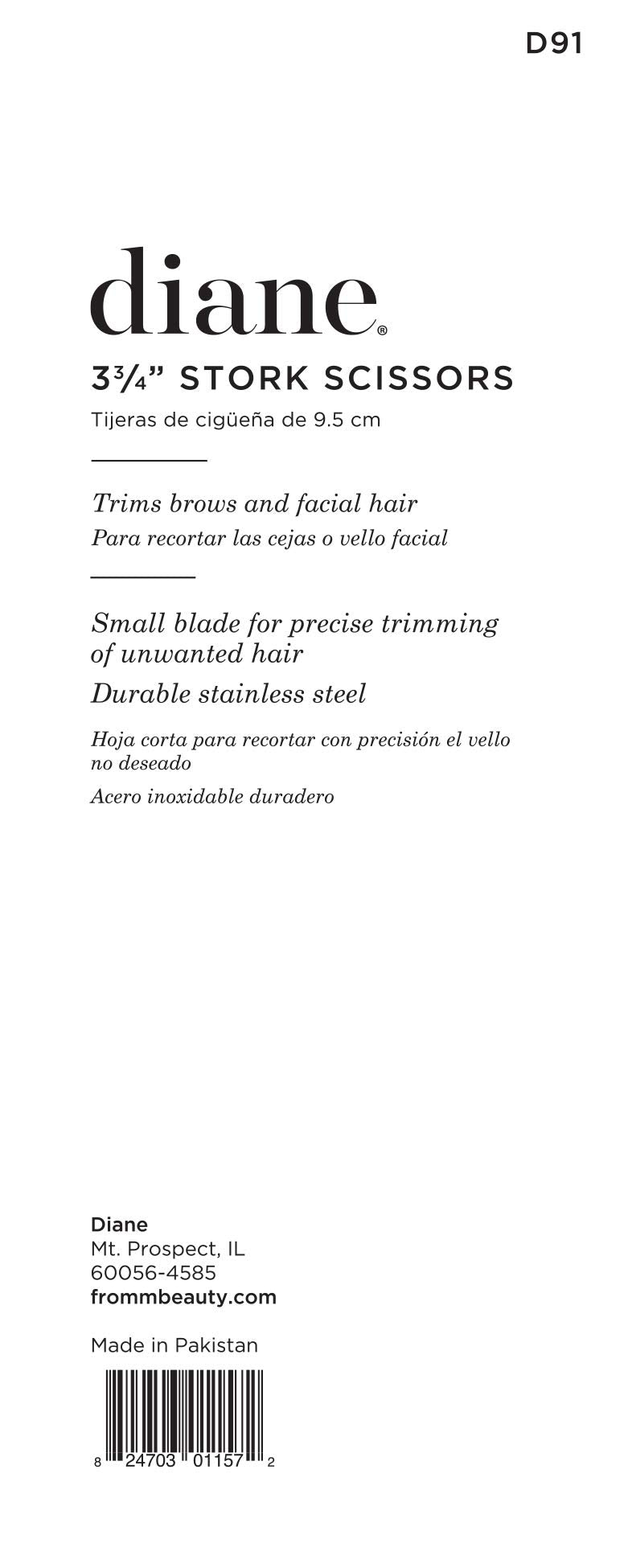 D91

diane®

3¾" STORK SCISSORS

Tijeras de cigüeña de 9.5 cm

Trims brows and facial hair

Para recortar las cejas o vello facial

Small blade for precise trimming of unwanted hair

Durable stainless steel

Hoja corta para recortar con precisión el vello no deseado

Acero inoxidable duradero

Diane
Mt. Prospect, IL
60056-4585
frommbeauty.com

Made in Pakistan

8 24703 01157 2